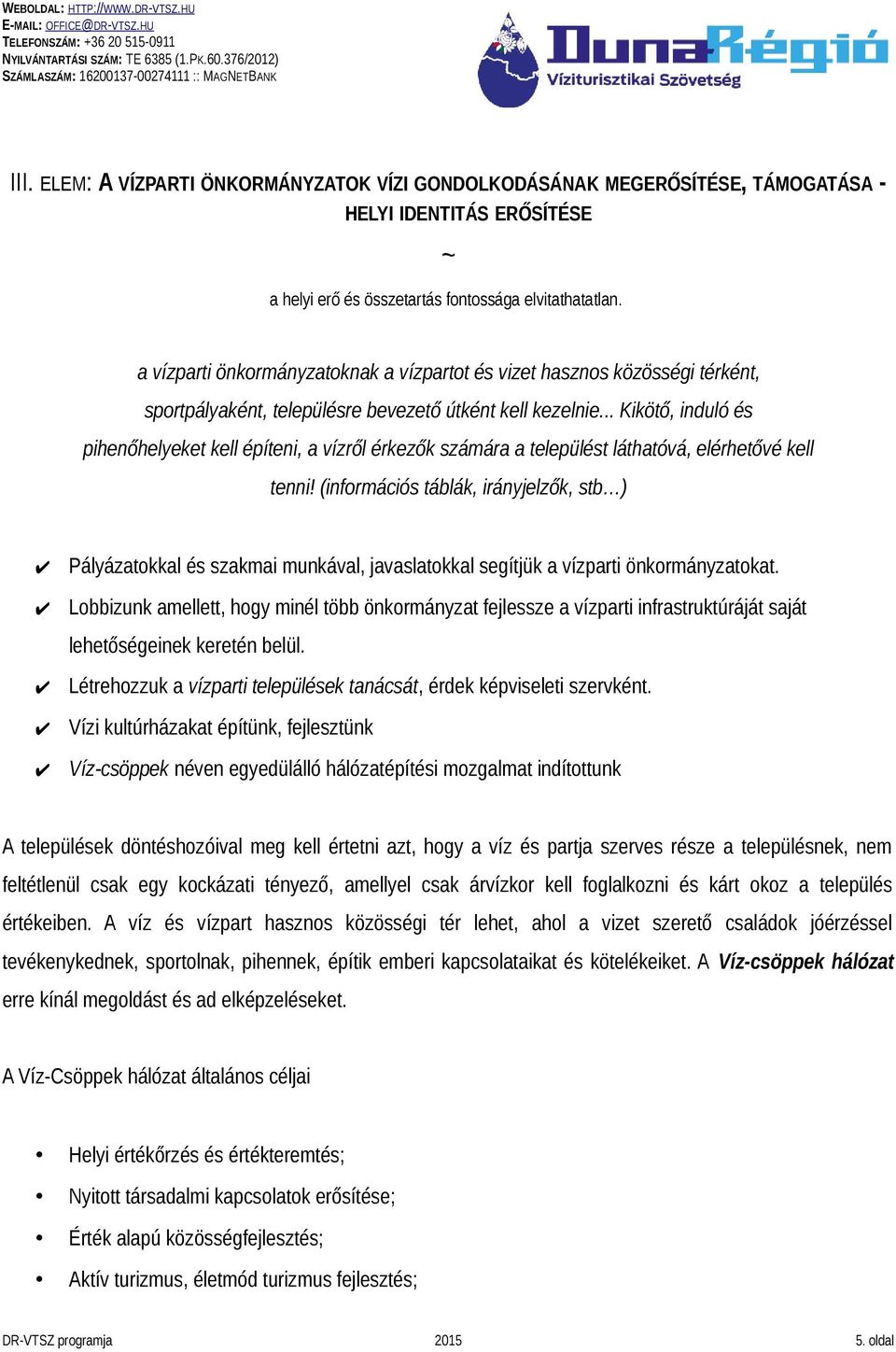 WEBOLDAL: HTTP://WWW.DR-VTSZ.HU
E-MAIL: OFFICE@DR-VTSZ.HU
TELEFONSZÁM: +36 20 515-0911
NYILVÁNTARTÁSI SZÁM: TE 6385 (1.PK.60.376/2012)
SZÁMLASZÁM: 16200137-00274111 :: MAGNETBANK

DunaRégió
Víziturisztikai Szövetség

III. ELEM: A VÍZPARTI ÖNKORMÁNYZATOK VÍZI GONDOLKODÁSÁNAK MEGERŐSÍTÉSE, TÁMOGATÁSA - HELYI IDENTITÁS ERŐSÍTÉSE

~

a helyi erő és összetartás fontossága elvitathatatlan.

a vízparti önkormányzatoknak a vízpartot és vizet hasznos közösségi térként, sportpályaként, településre bevezető útként kell kezelnie... Kikötő, induló és pihenőhelyeket kell építeni, a vízről érkezők számára a települést láthatóvá, elérhetővé kell tenni! (információs táblák, irányjelzők, stb...)

✔ Pályázatokkal és szakmai munkával, javaslatokkal segítjük a vízparti önkormányzatokat.
✔ Lobbizunk amellett, hogy minél több önkormányzat fejlessze a vízparti infrastruktúráját saját lehetőségeinek keretén belül.
✔ Létrehozzuk a vízparti települések tanácsát, érdek képviseleti szervként.
✔ Vízi kultúrházakat építünk, fejlesztünk
✔ Víz-csöppek néven egyedülálló hálózatépítési mozgalmat indítottunk

A települések döntéshozóival meg kell értetni azt, hogy a víz és partja szerves része a településnek, nem feltétlenül csak egy kockázati tényező, amellyel csak árvízkor kell foglalkozni és kárt okoz a település értékeiben. A víz és vízpart hasznos közösségi tér lehet, ahol a vizet szerető családok jóérzéssel tevékenykednek, sportolnak, pihennek, építik emberi kapcsolataikat és kötelékeiket. A Víz-csöppek hálózat erre kínál megoldást és ad elképzeléseket.

A Víz-Csöppek hálózat általános céljai

• Helyi értékőrzés és értékteremtés;
• Nyitott társadalmi kapcsolatok erősítése;
• Érték alapú közösségfejlesztés;
• Aktív turizmus, életmód turizmus fejlesztés;

DR-VTSZ programja 2015 5. oldal